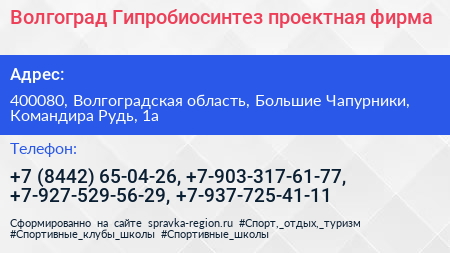 Волгоград Гипробиосинтез проектная фирма

Адрес:

400080, Волгоградская область, Большие Чапурники, Командира Рудь, 1а

Телефон:

+7 (8442) 65-04-26, +7-903-317-61-77, +7-927-529-56-29, +7-937-725-41-11

Сформированно на сайте spravka-region.ru #Спорт,_отдых,_туризм #Спортивные_клубы_школы #Спортивные_школы